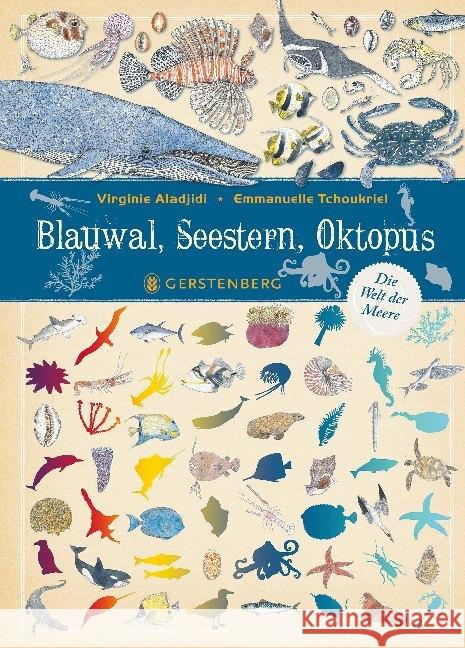 Virginie Aladjidi • Emmanuelle Tchoukriel

Blauwal, Seestern, Oktopus

GERSTENBERG

Die Welt der Meere